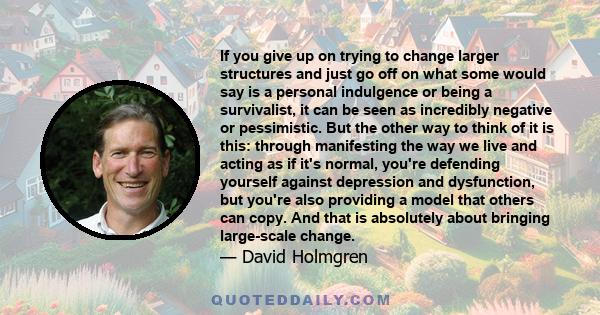 If you give up on trying to change larger structures and just go off on what some would say is a personal indulgence or being a survivalist, it can be seen as incredibly negative or pessimistic. But the other way to think of it is this: through manifesting the way we live and acting as if it's normal, you're defending yourself against depression and dysfunction, but you're also providing a model that others can copy. And that is absolutely about bringing large-scale change.

— David Holmgren

QUOTEDDAILY.COM